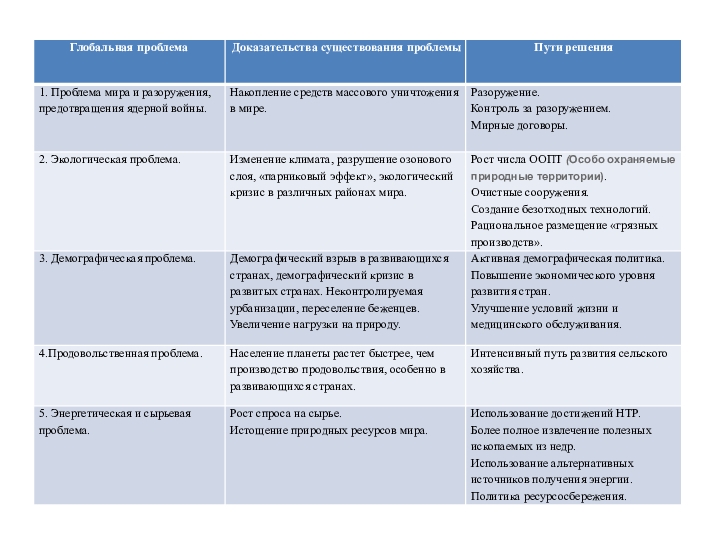 | Глобальная проблема | Доказательства существования проблемы | Пути решения |
|---|---|---|
| 1. Проблема мира и разоружения, предотвращения ядерной войны. | Накопление средств массового уничтожения в мире. | Разоружение. Контроль за разоружением. Мирные договоры. |
| 2. Экологическая проблема. | Изменение климата, разрушение озонового слоя, «парниковый эффект», экологический кризис в различных районах мира. | Рост числа ООПТ (Особо охраняемые природные территории). Очистные сооружения. Создание безотходных технологий. Рациональное размещение «грязных производств». |
| 3. Демографическая проблема. | Демографический взрыв в развивающихся странах, демографический кризис в развитых странах. Неконтролируемая урбанизации, переселение беженцев. Увеличение нагрузки на природу. | Активная демографическая политика. Повышение экономического уровня развития стран. Улучшение условий жизни и медицинского обслуживания. |
| 4.Продовольственная проблема. | Население планеты растет быстрее, чем производство продовольствия, особенно в развивающихся странах. | Интенсивный путь развития сельского хозяйства. |
| 5. Энергетическая и сырьевая проблема. | Рост спроса на сырье. Истощение природных ресурсов мира. | Использование достижений НТР. Более полное извлечение полезных ископаемых из недр. Использование альтернативных источников получения энергии. Политика ресурсосбережения. |